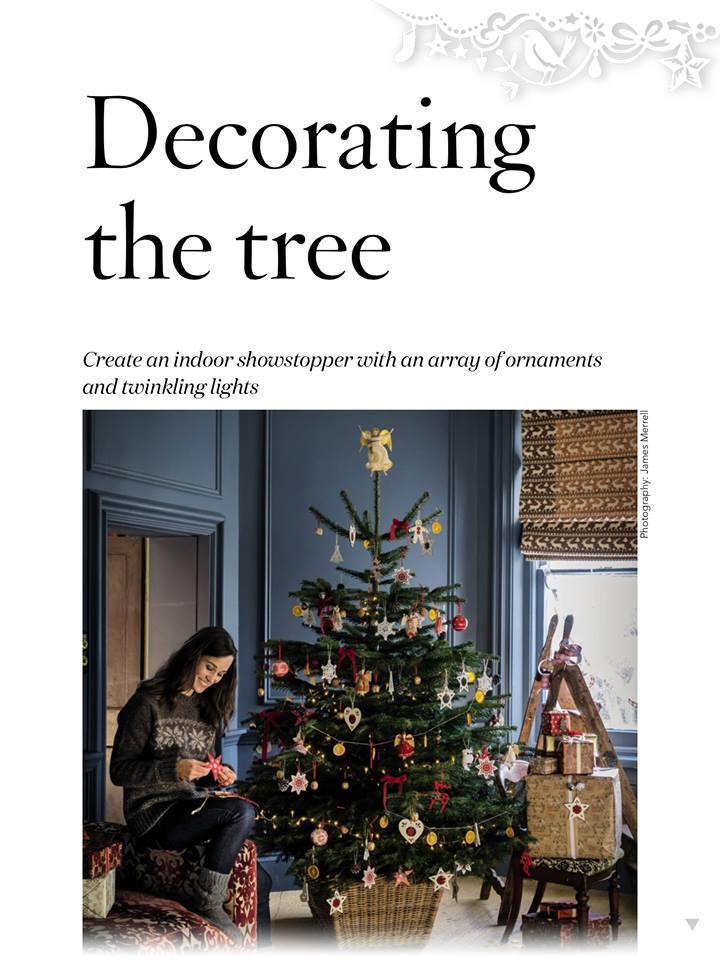 Decorating the tree

Create an indoor showstopper with an array of ornaments and twinkling lights

Photography: James Merrell